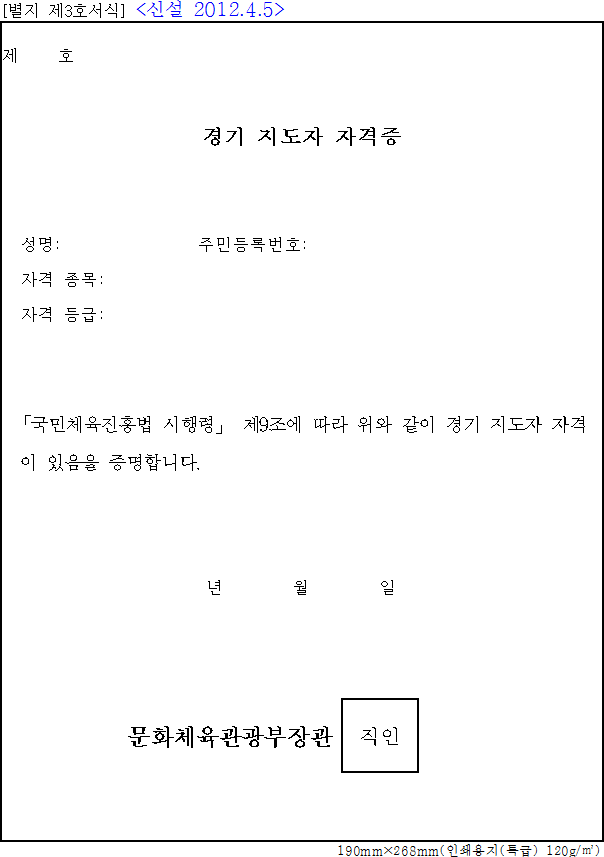 [별지 제3호서식] <신설 2012.4.5>

제 호

경기 지도자 자격증

성명: 주민등록번호:

자격 종목:

자격 등급:

「국민체육진흥법 시행령」 제9조에 따라 위와 같이 경기 지도자 자격이 있음을 증명합니다.

년 월 일

문화체육관광부장관 직인

190mm×268mm(인쇄용지(특급) 120g/㎡)